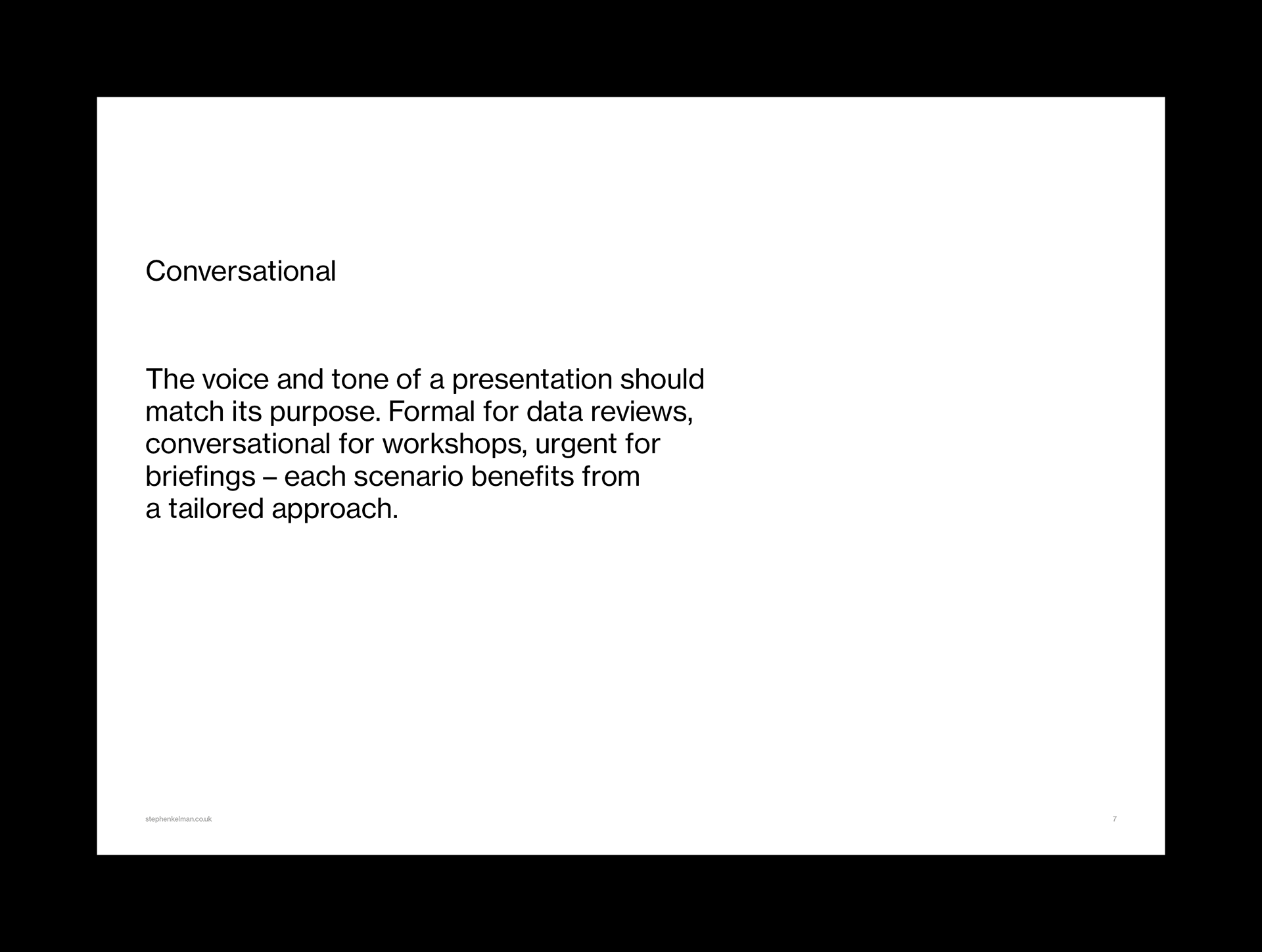 Conversational

The voice and tone of a presentation should match its purpose. Formal for data reviews, conversational for workshops, urgent for briefings – each scenario benefits from a tailored approach.

stephenkelman.co.uk

7